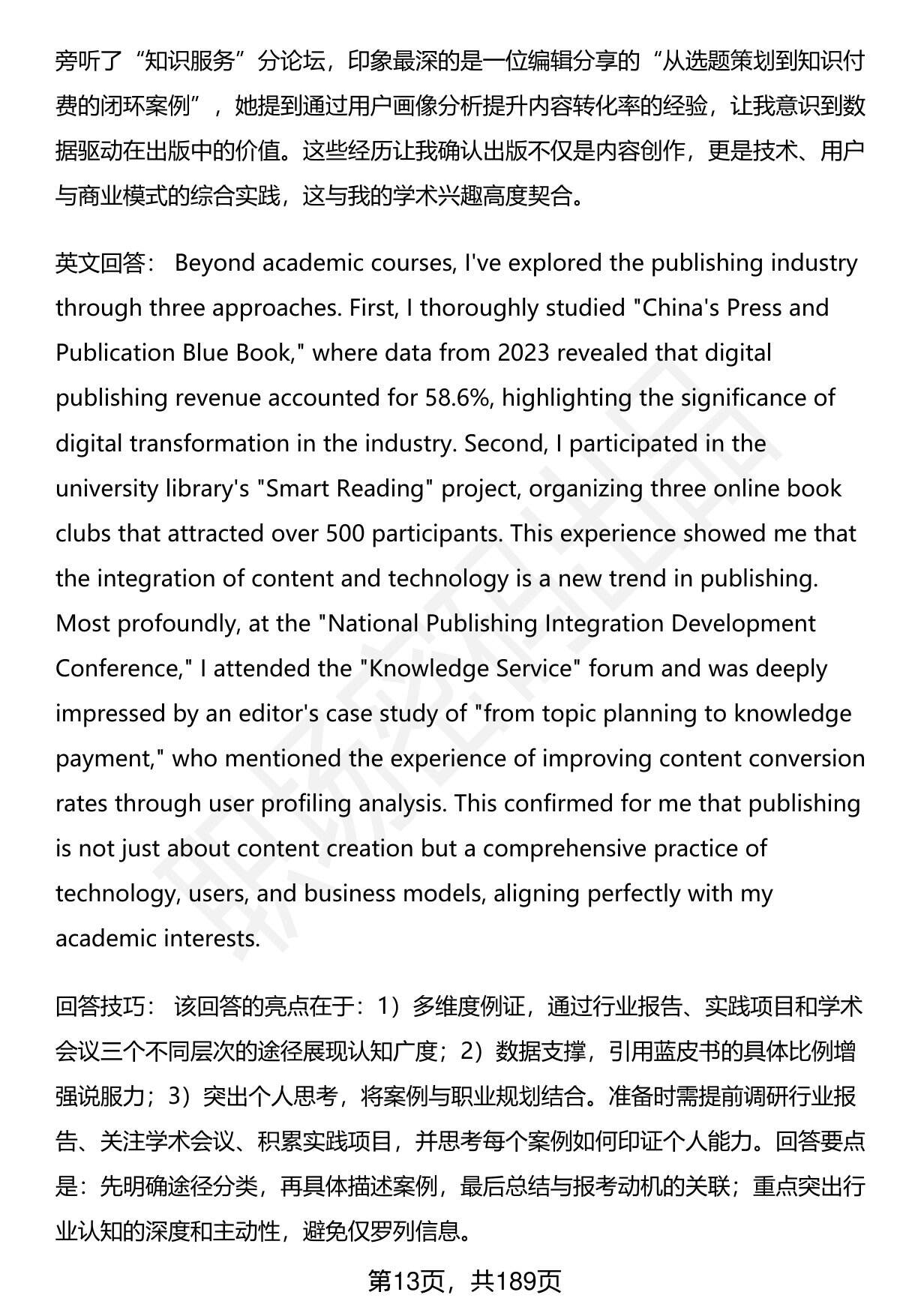 旁听了“知识服务”分论坛，印象最深的是一位编辑分享的“从选题策划到知识付费的闭环案例”，她提到通过用户画像分析提升内容转化率的经验，让我意识到数据驱动在出版中的价值。这些经历让我确认出版不仅是内容创作，更是技术、用户与商业模式的综合实践，这与我的学术兴趣高度契合。

英文回答： Beyond academic courses, I've explored the publishing industry through three approaches. First, I thoroughly studied "China's Press and Publication Blue Book," where data from 2023 revealed that digital publishing revenue accounted for 58.6%, highlighting the significance of digital transformation in the industry. Second, I participated in the university library's "Smart Reading" project, organizing three online book clubs that attracted over 500 participants. This experience showed me that the integration of content and technology is a new trend in publishing. Most profoundly, at the "National Publishing Integration Development Conference," I attended the "Knowledge Service" forum and was deeply impressed by an editor's case study of "from topic planning to knowledge payment," who mentioned the experience of improving content conversion rates through user profiling analysis. This confirmed for me that publishing is not just about content creation but a comprehensive practice of technology, users, and business models, aligning perfectly with my academic interests.

回答技巧： 该回答的亮点在于：1）多维度例证，通过行业报告、实践项目和学术会议三个不同层次的途径展现认知广度；2）数据支撑，引用蓝皮书的具体比例增强说服力；3）突出个人思考，将案例与职业规划结合。准备时需提前调研行业报告、关注学术会议、积累实践项目，并思考每个案例如何印证个人能力。回答要点是：先明确途径分类，再具体描述案例，最后总结与报考动机的关联；重点突出行业认知的深度和主动性，避免仅罗列信息。

第13页，共189页